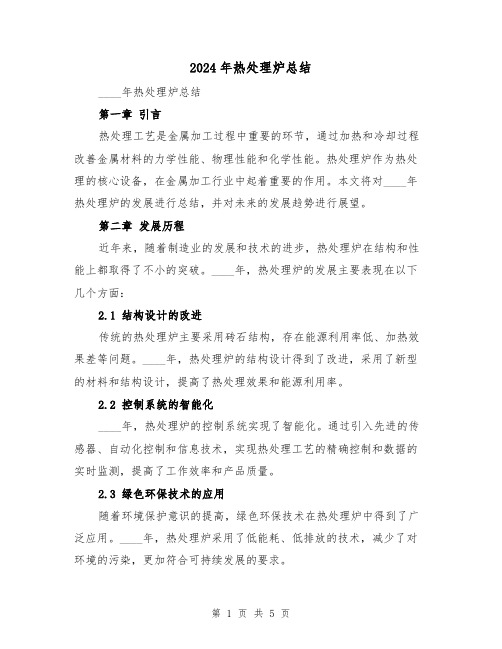 2024年热处理炉总结

____年热处理炉总结

第一章 引言

热处理工艺是金属加工过程中重要的环节，通过加热和冷却过程改善金属材料的力学性能、物理性能和化学性能。热处理炉作为热处理的核心设备，在金属加工行业中起着重要的作用。本文将对____年热处理炉的发展进行总结，并对未来的发展趋势进行展望。

第二章 发展历程

近年来，随着制造业的发展和技术的进步，热处理炉在结构和性能上都取得了不小的突破。____年，热处理炉的发展主要表现在以下几个方面：

2.1 结构设计的改进

传统的热处理炉主要采用砖石结构，存在能源利用率低、加热效果差等问题。____年，热处理炉的结构设计得到了改进，采用了新型的材料和结构设计，提高了热处理效果和能源利用率。

2.2 控制系统的智能化

____年，热处理炉的控制系统实现了智能化。通过引入先进的传感器、自动化控制和信息技术，实现热处理工艺的精确控制和数据的实时监测，提高了工作效率和产品质量。

2.3 绿色环保技术的应用

随着环境保护意识的提高，绿色环保技术在热处理炉中得到了广泛应用。____年，热处理炉采用了低能耗、低排放的技术，减少了对环境的污染，更加符合可持续发展的要求。

第 1 页 共 5 页